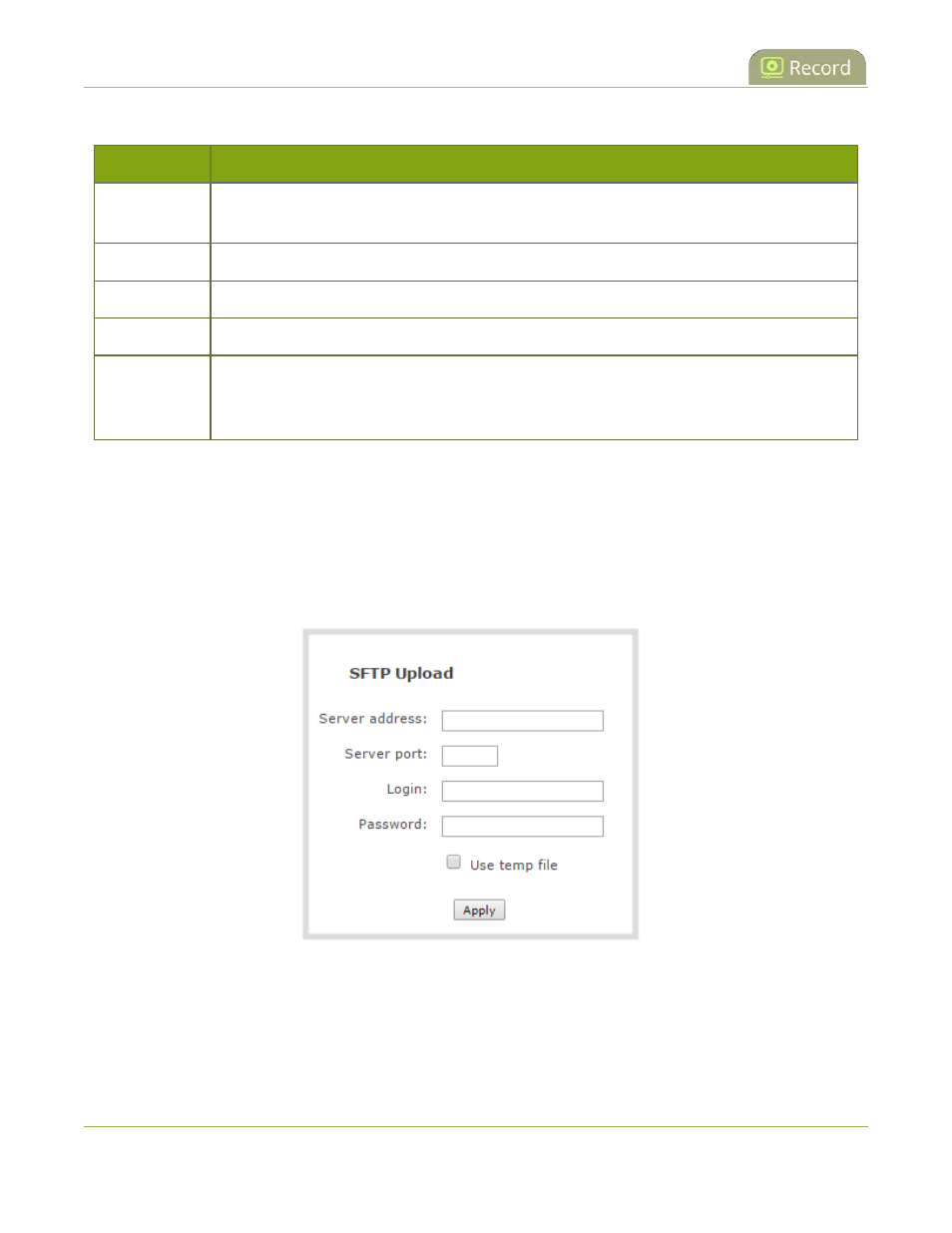 Record

SFTP Upload

Server address:

Server port:

Login:

Password:

☐ Use temp file

Apply